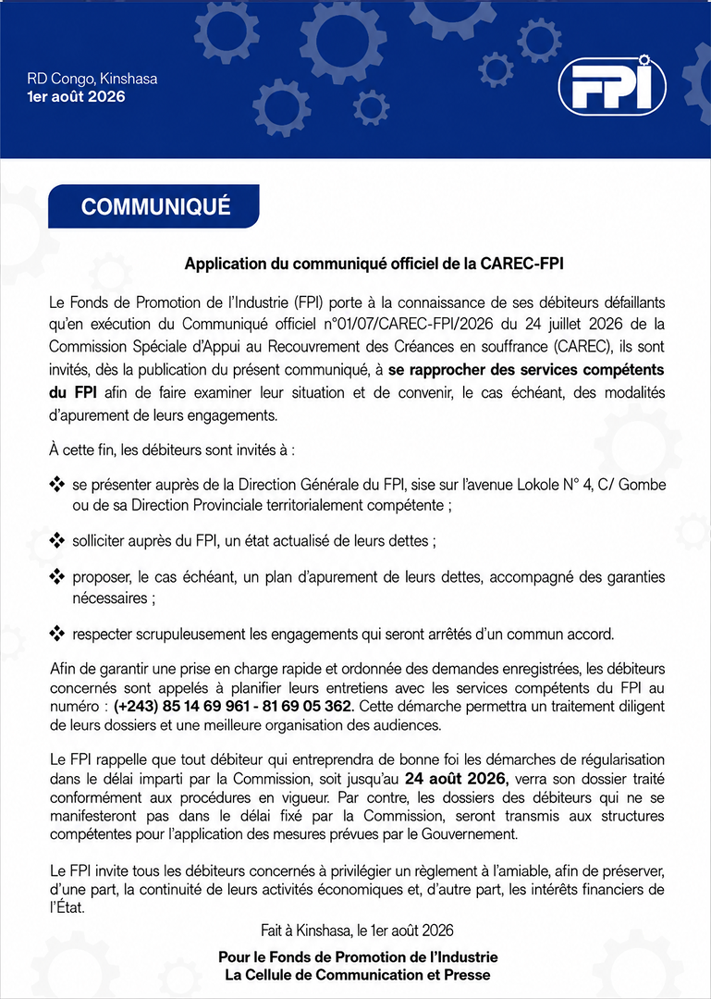 RD Congo, Kinshasa
1er août 2026

FPI

COMMUNIQUÉ

Application du communiqué officiel de la CAREC-FPI

Le Fonds de Promotion de l'Industrie (FPI) porte à la connaissance de ses débiteurs défaillants qu'en exécution du Communiqué officiel n°01/07/CAREC-FPI/2026 du 24 juillet 2026 de la Commission Spéciale d'Appui au Recouvrement des Créances en souffrance (CAREC), ils sont invités, dès la publication du présent communiqué, à se rapprocher des services compétents du FPI afin de faire examiner leur situation et de convenir, le cas échéant, des modalités d'apurement de leurs engagements.

À cette fin, les débiteurs sont invités à :

❖ se présenter auprès de la Direction Générale du FPI, sise sur l'avenue Lokole N° 4, C/ Gombe ou de sa Direction Provinciale territorialement compétente ;

❖ solliciter auprès du FPI, un état actualisé de leurs dettes ;

❖ proposer, le cas échéant, un plan d'apurement de leurs dettes, accompagné des garanties nécessaires ;

❖ respecter scrupuleusement les engagements qui seront arrêtés d'un commun accord.

Afin de garantir une prise en charge rapide et ordonnée des demandes enregistrées, les débiteurs concernés sont appelés à planifier leurs entretiens avec les services compétents du FPI au numéro : (+243) 85 14 69 961 - 81 69 05 362. Cette démarche permettra un traitement diligent de leurs dossiers et une meilleure organisation des audiences.

Le FPI rappelle que tout débiteur qui entreprendra de bonne foi les démarches de régularisation dans le délai imparti par la Commission, soit jusqu'au 24 août 2026, verra son dossier traité conformément aux procédures en vigueur. Par contre, les dossiers des débiteurs qui ne se manifesteront pas dans le délai fixé par la Commission, seront transmis aux structures compétentes pour l'application des mesures prévues par le Gouvernement.

Le FPI invite tous les débiteurs concernés à privilégier un règlement à l'amiable, afin de préserver, d'une part, la continuité de leurs activités économiques et, d'autre part, les intérêts financiers de l'État.

Fait à Kinshasa, le 1er août 2026

Pour le Fonds de Promotion de l'Industrie
La Cellule de Communication et Presse